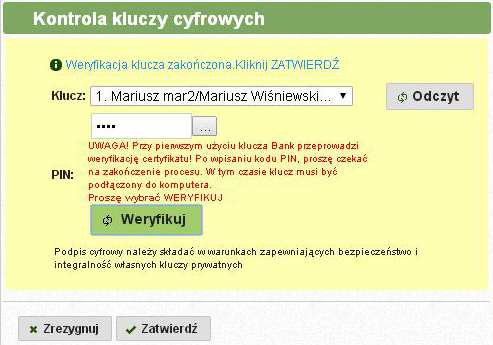 Kontrola kluczy cyfrowych

Weryfikacja klucza zakończona.Kliknij ZATWIERDŹ

Klucz: 1. Mariusz mar2/Mariusz Wiśniewski...

Odczyt

••••

...

PIN:

UWAGA! Przy pierwszym użyciu klucza Bank przeprowadzi weryfikację certyfikatu! Po wpisaniu kodu PIN, proszę czekać na zakończenie procesu. W tym czasie klucz musi być podłączony do komputera.
Proszę wybrać WERYFIKUJ

Weryfikuj

Podpis cyfrowy należy składać w warunkach zapewniających bezpieczeństwo i integralność własnych kluczy prywatnych

Zrezygnuj

Zatwierdź